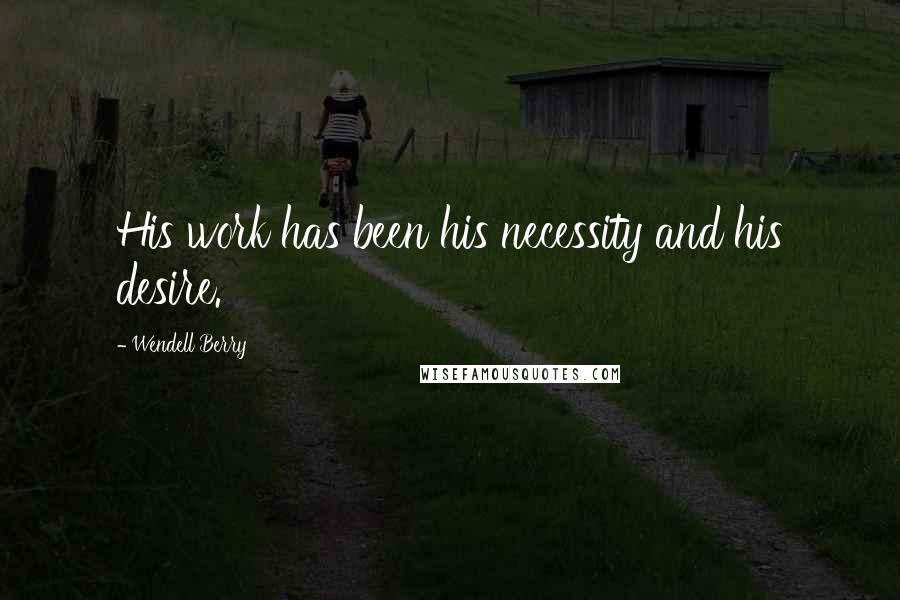 His work has been his necessity and his desire.

- Wendell Berry

WISEFAMOUSQUOTES.COM